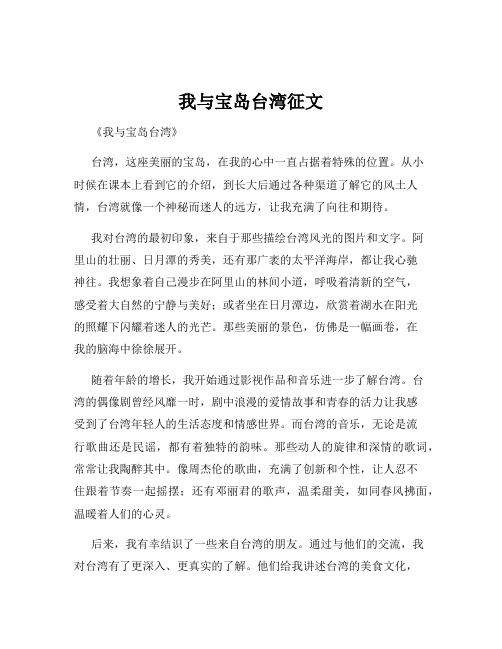 我与宝岛台湾征文

《我与宝岛台湾》

台湾，这座美丽的宝岛，在我的心中一直占据着特殊的位置。从小时候在课本上看到它的介绍，到长大后通过各种渠道了解它的风土人情，台湾就像一个神秘而迷人的远方，让我充满了向往和期待。

我对台湾的最初印象，来自于那些描绘台湾风光的图片和文字。阿里山的壮丽、日月潭的秀美，还有那广袤的太平洋海岸，都让我心驰神往。我想象着自己漫步在阿里山的林间小道，呼吸着清新的空气，感受着大自然的宁静与美好；或者坐在日月潭边，欣赏着湖水在阳光的照耀下闪耀着迷人的光芒。那些美丽的景色，仿佛是一幅画卷，在我的脑海中徐徐展开。

随着年龄的增长，我开始通过影视作品和音乐进一步了解台湾。台湾的偶像剧曾经风靡一时，剧中浪漫的爱情故事和青春的活力让我感受到了台湾年轻人的生活态度和情感世界。而台湾的音乐，无论是流行歌曲还是民谣，都有着独特的韵味。那些动人的旋律和深情的歌词，常常让我陶醉其中。像周杰伦的歌曲，充满了创新和个性，让人忍不住跟着节奏一起摇摆；还有邓丽君的歌声，温柔甜美，如同春风拂面，温暖着人们的心灵。

后来，我有幸结识了一些来自台湾的朋友。通过与他们的交流，我对台湾有了更深入、更真实的了解。他们给我讲述台湾的美食文化，